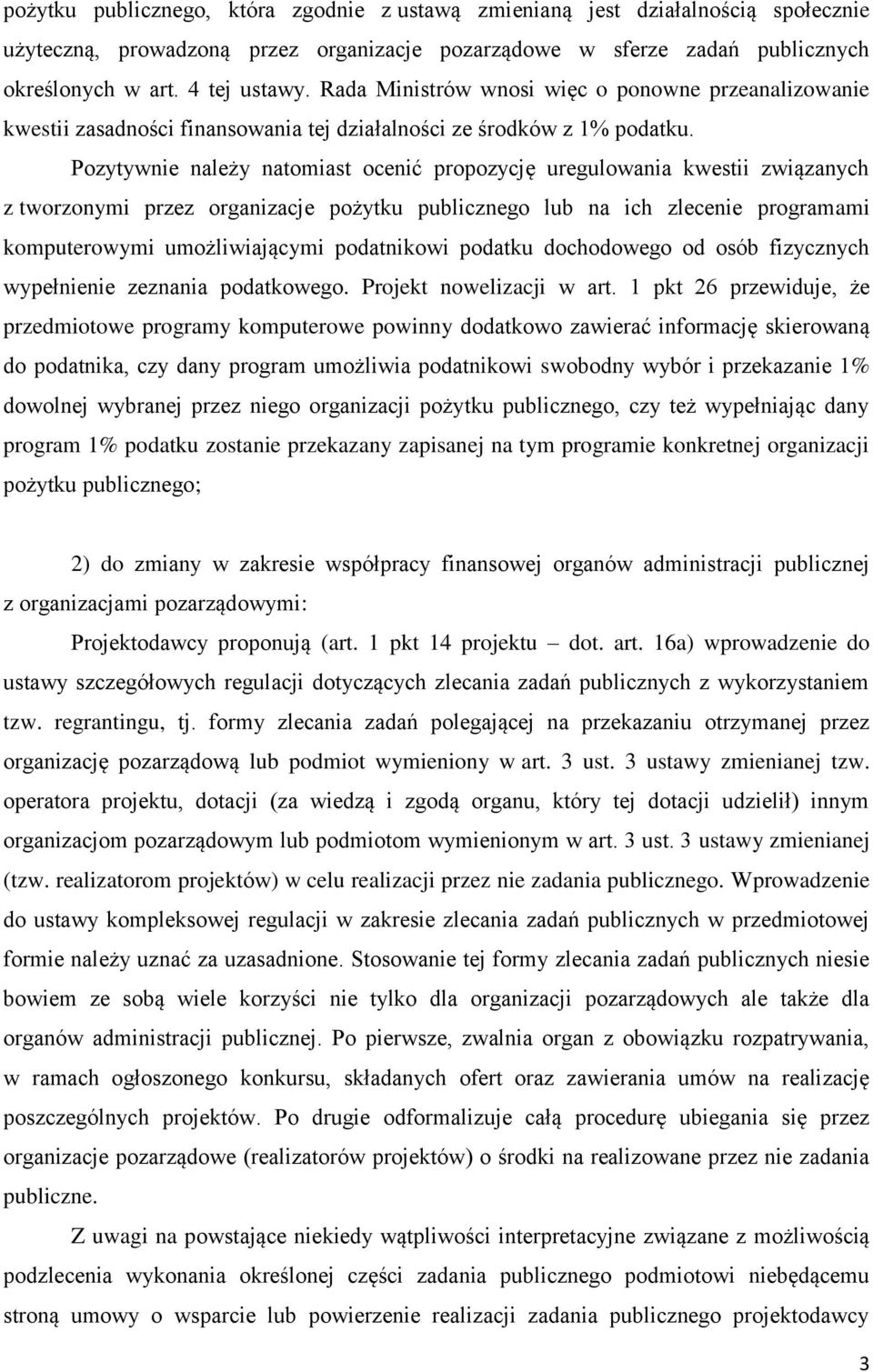 pożytku publicznego, która zgodnie z ustawą zmienianą jest działalnością społecznie użyteczną, prowadzoną przez organizacje pozarządowe w sferze zadań publicznych określonych w art. 4 tej ustawy. Rada Ministrów wnosi więc o ponowne przeanalizowanie kwestii zasadności finansowania tej działalności ze środków z 1% podatku.

Pozytywnie należy natomiast ocenić propozycję uregulowania kwestii związanych z tworzonymi przez organizacje pożytku publicznego lub na ich zlecenie programami komputerowymi umożliwiającymi podatnikowi podatku dochodowego od osób fizycznych wypełnienie zeznania podatkowego. Projekt nowelizacji w art. 1 pkt 26 przewiduje, że przedmiotowe programy komputerowe powinny dodatkowo zawierać informację skierowaną do podatnika, czy dany program umożliwia podatnikowi swobodny wybór i przekazanie 1% dowolnej wybranej przez niego organizacji pożytku publicznego, czy też wypełniając dany program 1% podatku zostanie przekazany zapisanej na tym programie konkretnej organizacji pożytku publicznego;

2) do zmiany w zakresie współpracy finansowej organów administracji publicznej z organizacjami pozarządowymi:

Projektodawcy proponują (art. 1 pkt 14 projektu – dot. art. 16a) wprowadzenie do ustawy szczegółowych regulacji dotyczących zlecania zadań publicznych z wykorzystaniem tzw. regrantingu, tj. formy zlecania zadań polegającej na przekazaniu otrzymanej przez organizację pozarządową lub podmiot wymieniony w art. 3 ust. 3 ustawy zmienianej tzw. operatora projektu, dotacji (za wiedzą i zgodą organu, który tej dotacji udzielił) innym organizacjom pozarządowym lub podmiotom wymienionym w art. 3 ust. 3 ustawy zmienianej (tzw. realizatorom projektów) w celu realizacji przez nie zadania publicznego. Wprowadzenie do ustawy kompleksowej regulacji w zakresie zlecania zadań publicznych w przedmiotowej formie należy uznać za uzasadnione. Stosowanie tej formy zlecania zadań publicznych niesie bowiem ze sobą wiele korzyści nie tylko dla organizacji pozarządowych ale także dla organów administracji publicznej. Po pierwsze, zwalnia organ z obowiązku rozpatrywania, w ramach ogłoszonego konkursu, składanych ofert oraz zawierania umów na realizację poszczególnych projektów. Po drugie odformalizuje całą procedurę ubiegania się przez organizacje pozarządowe (realizatorów projektów) o środki na realizowane przez nie zadania publiczne.

Z uwagi na powstające niekiedy wątpliwości interpretacyjne związane z możliwością podzlecenia wykonania określonej części zadania publicznego podmiotowi niebędącemu stroną umowy o wsparcie lub powierzenie realizacji zadania publicznego projektodawcy

3